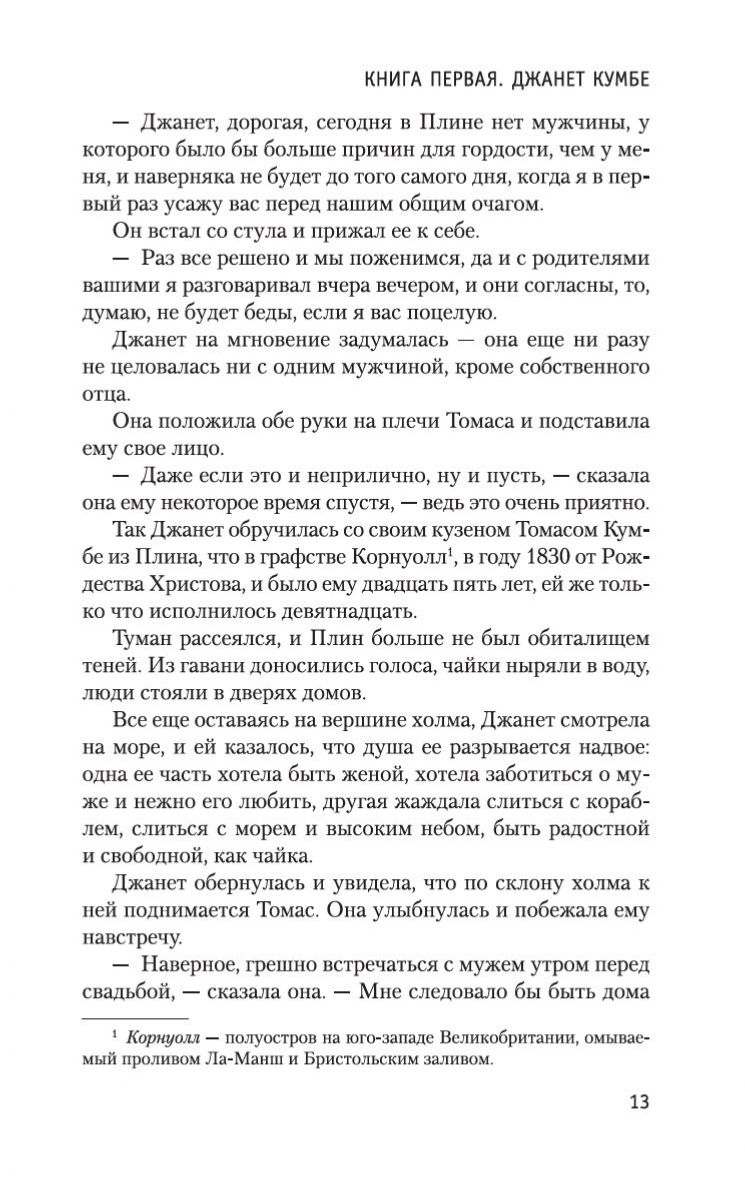 КНИГА ПЕРВАЯ. ДЖАНЕТ КУМБЕ

— Джанет, дорогая, сегодня в Плине нет мужчины, у которого было бы больше причин для гордости, чем у меня, и наверняка не будет до того самого дня, когда я в первый раз усажу вас перед нашим общим очагом.

Он встал со стула и прижал ее к себе.

— Раз все решено и мы поженимся, да и с родителями вашими я разговаривал вчера вечером, и они согласны, то, думаю, не будет беды, если я вас поцелую.

Джанет на мгновение задумалась — она еще ни разу не целовалась ни с одним мужчиной, кроме собственного отца.

Она положила обе руки на плечи Томаса и подставила ему свое лицо.

— Даже если это и неприлично, ну и пусть, — сказала она ему некоторое время спустя, — ведь это очень приятно.

Так Джанет обручилась со своим кузеном Томасом Кумбе из Плина, что в графстве Корнуолл$^1$, в году 1830 от Рождества Христова, и было ему двадцать пять лет, ей же только что исполнилось девятнадцать.

Туман рассеялся, и Плин больше не был обиталищем теней. Из гавани доносились голоса, чайки ныряли в воду, люди стояли в дверях домов.

Все еще оставаясь на вершине холма, Джанет смотрела на море, и ей казалось, что душа ее разрывается надвое: одна ее часть хотела быть женой, хотела заботиться о муже и нежно его любить, другая жаждала слиться с кораблем, слиться с морем и высоким небом, быть радостной и свободной, как чайка.

Джанет обернулась и увидела, что по склону холма к ней поднимается Томас. Она улыбнулась и побежала ему навстречу.

— Наверное, грешно встречаться с мужем утром перед свадьбой, — сказала она. — Мне следовало бы быть дома

$^1$ Корнуолл — полуостров на юго-западе Великобритании, омываемый проливом Ла-Манш и Бристольским заливом.

13